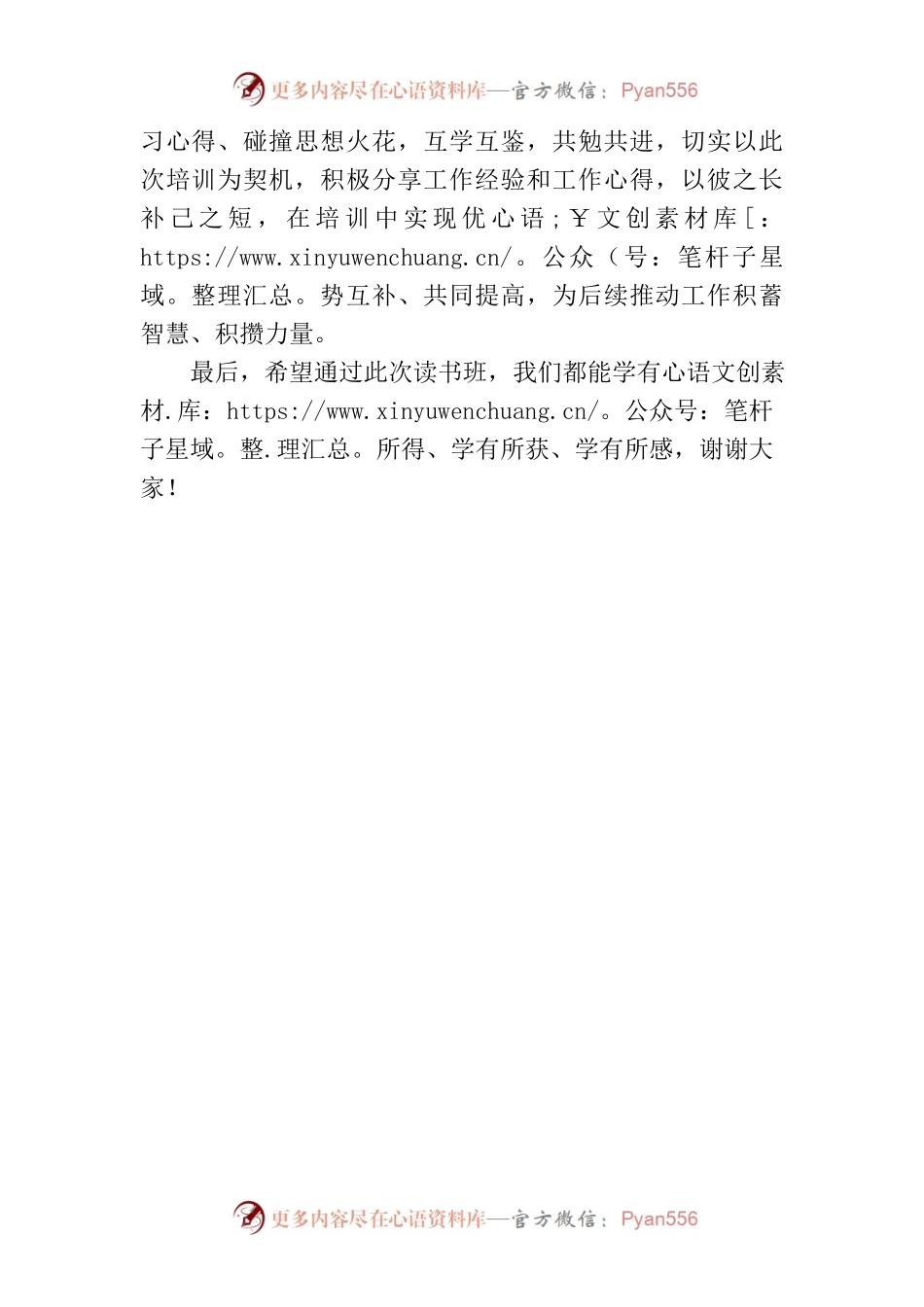 更多内容尽在心语资料库—官方微信：Pyan556

习心得、碰撞思想火花，互学互鉴，共勉共进，切实以此次培训为契机，积极分享工作经验和工作心得，以彼之长补己之短，在培训中实现优心语；￥文创素材库[：https://www.xinyuwenchuang.cn/。公众（号：笔杆子星域。整理汇总。势互补、共同提高，为后续推动工作积蓄智慧、积攒力量。

最后，希望通过此次读书班，我们都能学有心语文创素材.库：https://www.xinyuwenchuang.cn/。公众号：笔杆子星域。整.理汇总。所得、学有所获、学有所感，谢谢大家！

更多内容尽在心语资料库—官方微信：Pyan556